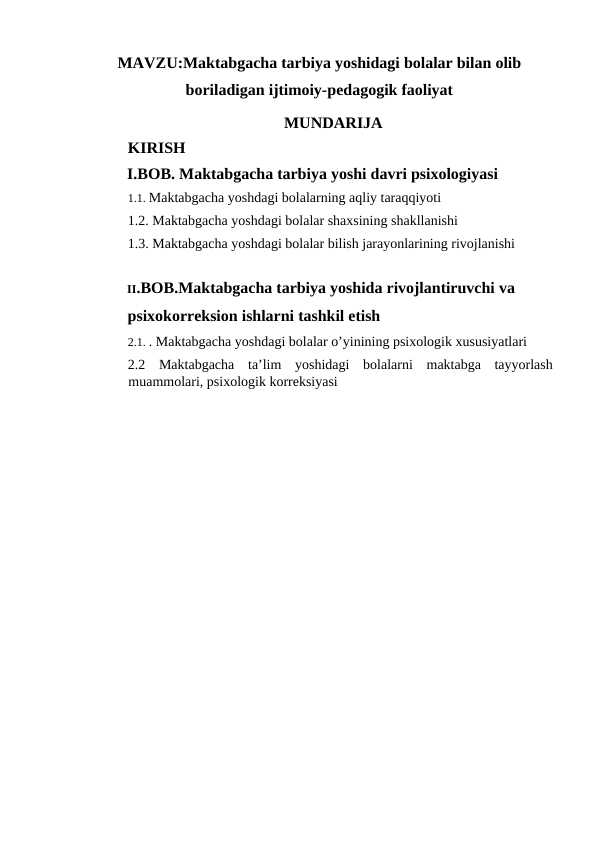 MAVZU:Maktabgacha tarbiya yoshidagi bolalar bilan olib boriladigan ijtimoiy-pedagogik faoliyat

MUNDARIJA

KIRISH

I.BOB. Maktabgacha tarbiya yoshi davri psixologiyasi

1.1. Maktabgacha yoshdagi bolalarning aqliy taraqqiyoti

1.2. Maktabgacha yoshdagi bolalar shaxsining shakllanishi

1.3. Maktabgacha yoshdagi bolalar bilish jarayonlarining rivojlanishi

II.BOB.Maktabgacha tarbiya yoshida rivojlantiruvchi va psixokorreksion ishlarni tashkil etish

2.1. . Maktabgacha yoshdagi bolalar o’yinining psixologik xususiyatlari

2.2 Maktabgacha ta’lim yoshidagi bolalarni maktabga tayyorlash muammolari, psixologik korreksiyasi